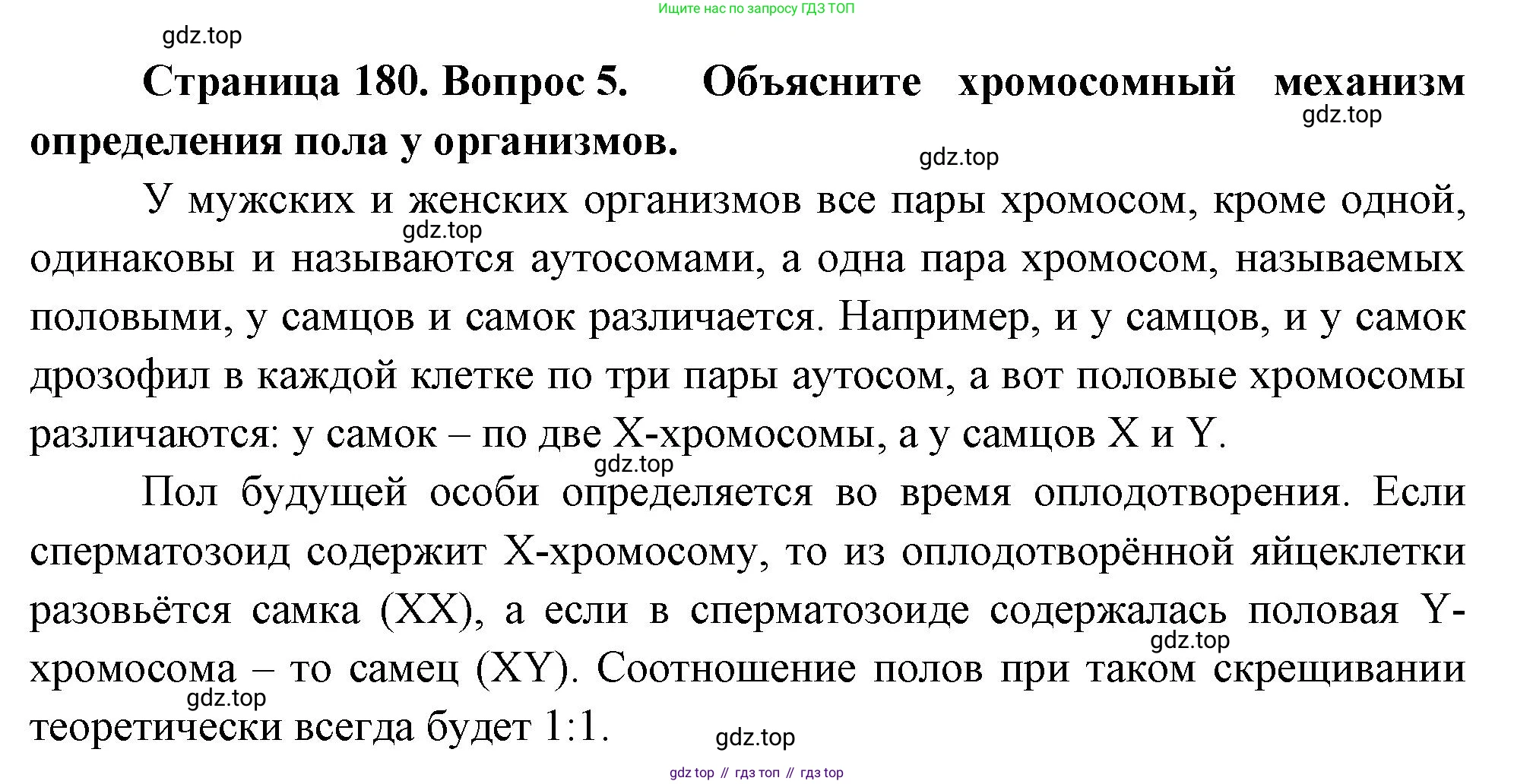 Ищите нас по запросу ГДЗ ТОП

gdz.top

**Страница 180. Вопрос 5. Объясните хромосомный механизм определения пола у организмов.**

gdz.top

gdz.top

У мужских и женских организмов все пары хромосом, кроме одной, одинаковы и называются аутосомами, а одна пара хромосом, называемых половыми, у самцов и самок различается. Например, и у самцов, и у самок дрозофил в каждой клетке по три пары аутосом, а вот половые хромосомы различаются: у самок – по две X-хромосомы, а у самцов X и Y.

gdz.top

gdz.top

Пол будущей особи определяется во время оплодотворения. Если сперматозоид содержит X-хромосому, то из оплодотворённой яйцеклетки разовьётся самка (XX), а если в сперматозоиде содержалась половая Y-хромосома – то самец (XY). Соотношение полов при таком скрещивании теоретически всегда будет 1:1.

gdz.top

gdz.top

gdz.top

gdz top // гдз топ // гдз top